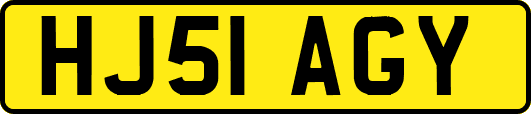 HJ51 AGY